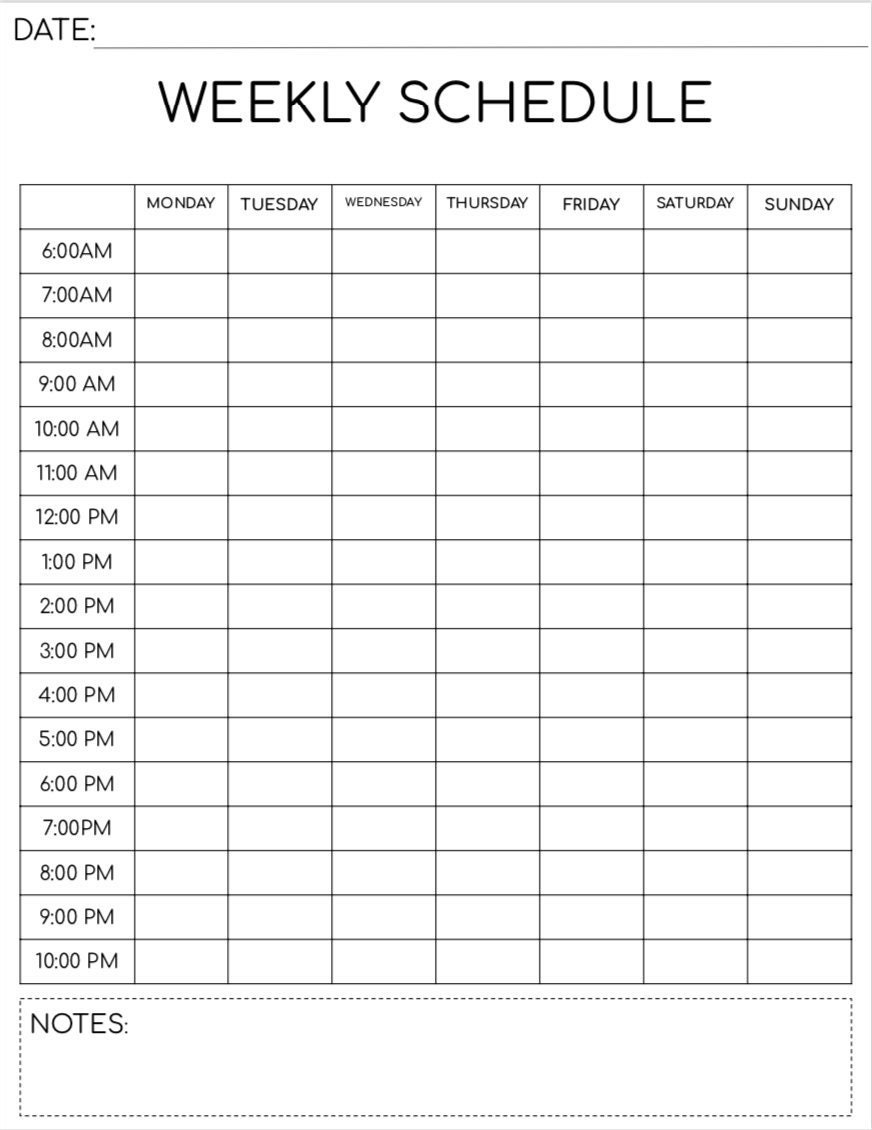 DATE:

WEEKLY SCHEDULE

| | MONDAY | TUESDAY | WEDNESDAY | THURSDAY | FRIDAY | SATURDAY | SUNDAY |
|---|---|---|---|---|---|---|---|
| 6:00AM | | | | | | | |
| 7:00AM | | | | | | | |
| 8:00AM | | | | | | | |
| 9:00 AM | | | | | | | |
| 10:00 AM | | | | | | | |
| 11:00 AM | | | | | | | |
| 12:00 PM | | | | | | | |
| 1:00 PM | | | | | | | |
| 2:00 PM | | | | | | | |
| 3:00 PM | | | | | | | |
| 4:00 PM | | | | | | | |
| 5:00 PM | | | | | | | |
| 6:00 PM | | | | | | | |
| 7:00PM | | | | | | | |
| 8:00 PM | | | | | | | |
| 9:00 PM | | | | | | | |
| 10:00 PM | | | | | | | |

NOTES: